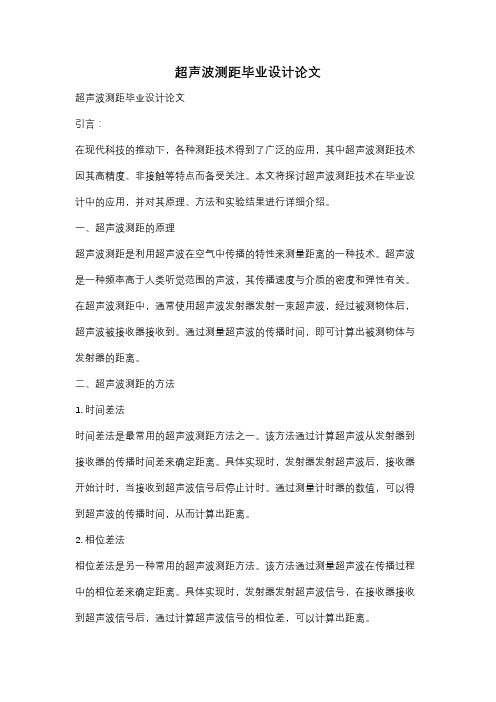 超声波测距毕业设计论文

超声波测距毕业设计论文

引言：

在现代科技的推动下，各种测距技术得到了广泛的应用，其中超声波测距技术因其高精度、非接触等特点而备受关注。本文将探讨超声波测距技术在毕业设计中的应用，并对其原理、方法和实验结果进行详细介绍。

一、超声波测距的原理

超声波测距是利用超声波在空气中传播的特性来测量距离的一种技术。超声波是一种频率高于人类听觉范围的声波，其传播速度与介质的密度和弹性有关。在超声波测距中，通常使用超声波发射器发射一束超声波，经过被测物体后，超声波被接收器接收到。通过测量超声波的传播时间，即可计算出被测物体与发射器的距离。

二、超声波测距的方法

1. 时间差法

时间差法是最常用的超声波测距方法之一。该方法通过计算超声波从发射器到接收器的传播时间差来确定距离。具体实现时，发射器发射超声波后，接收器开始计时，当接收到超声波信号后停止计时。通过测量计时器的数值，可以得到超声波的传播时间，从而计算出距离。

2. 相位差法

相位差法是另一种常用的超声波测距方法。该方法通过测量超声波在传播过程中的相位差来确定距离。具体实现时，发射器发射超声波信号，在接收器接收到超声波信号后，通过计算超声波信号的相位差，可以计算出距离。